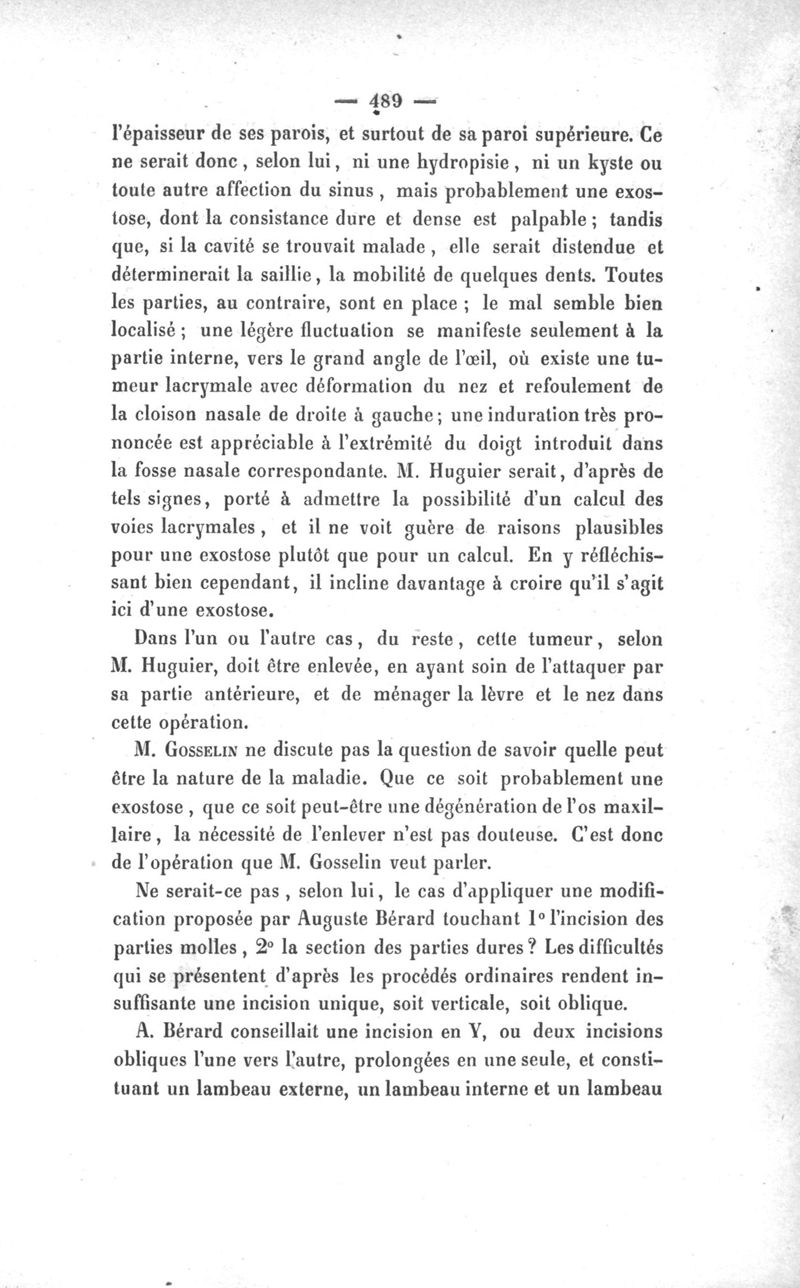 — 489 —

l'épaisseur de ses parois, et surtout de sa paroi supérieure. Ce ne serait donc, selon lui, ni une hydropisie, ni un kyste ou toute autre affection du sinus, mais probablement une exostose, dont la consistance dure et dense est palpable; tandis que, si la cavité se trouvait malade, elle serait distendue et déterminerait la saillie, la mobilité de quelques dents. Toutes les parties, au contraire, sont en place; le mal semble bien localisé; une légère fluctuation se manifeste seulement à la partie interne, vers le grand angle de l'œil, où existe une tumeur lacrymale avec déformation du nez et refoulement de la cloison nasale de droite à gauche; une induration très prononcée est appréciable à l'extrémité du doigt introduit dans la fosse nasale correspondante. M. Huguier serait, d'après de tels signes, porté à admettre la possibilité d'un calcul des voies lacrymales, et il ne voit guère de raisons plausibles pour une exostose plutôt que pour un calcul. En y réfléchissant bien cependant, il incline davantage à croire qu'il s'agit ici d'une exostose.

Dans l'un ou l'autre cas, du reste, cette tumeur, selon M. Huguier, doit être enlevée, en ayant soin de l'attaquer par sa partie antérieure, et de ménager la lèvre et le nez dans cette opération.

M. Gosselin ne discute pas la question de savoir quelle peut être la nature de la maladie. Que ce soit probablement une exostose, que ce soit peut-être une dégénération de l'os maxillaire, la nécessité de l'enlever n'est pas douteuse. C'est donc de l'opération que M. Gosselin veut parler.

Ne serait-ce pas, selon lui, le cas d'appliquer une modification proposée par Auguste Bérard touchant 1° l'incision des parties molles, 2° la section des parties dures? Les difficultés qui se présentent d'après les procédés ordinaires rendent insuffisante une incision unique, soit verticale, soit oblique.

A. Bérard conseillait une incision en Y, ou deux incisions obliques l'une vers l'autre, prolongées en une seule, et constituant un lambeau externe, un lambeau interne et un lambeau